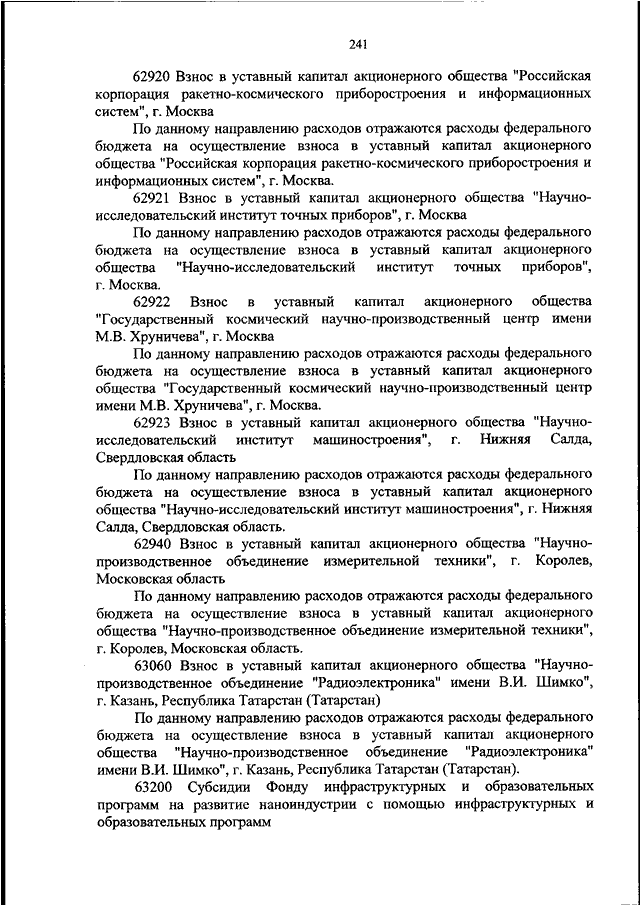 241

62920 Взнос в уставный капитал акционерного общества "Российская корпорация ракетно-космического приборостроения и информационных систем", г. Москва

По данному направлению расходов отражаются расходы федерального бюджета на осуществление взноса в уставный капитал акционерного общества "Российская корпорация ракетно-космического приборостроения и информационных систем", г. Москва.

62921 Взнос в уставный капитал акционерного общества "Научно-исследовательский институт точных приборов", г. Москва

По данному направлению расходов отражаются расходы федерального бюджета на осуществление взноса в уставный капитал акционерного общества "Научно-исследовательский институт точных приборов", г. Москва.

62922 Взнос в уставный капитал акционерного общества "Государственный космический научно-производственный центр имени М.В. Хруничева", г. Москва

По данному направлению расходов отражаются расходы федерального бюджета на осуществление взноса в уставный капитал акционерного общества "Государственный космический научно-производственный центр имени М.В. Хруничева", г. Москва.

62923 Взнос в уставный капитал акционерного общества "Научно-исследовательский институт машиностроения", г. Нижняя Салда, Свердловская область

По данному направлению расходов отражаются расходы федерального бюджета на осуществление взноса в уставный капитал акционерного общества "Научно-исследовательский институт машиностроения", г. Нижняя Салда, Свердловская область.

62940 Взнос в уставный капитал акционерного общества "Научно-производственное объединение измерительной техники", г. Королев, Московская область

По данному направлению расходов отражаются расходы федерального бюджета на осуществление взноса в уставный капитал акционерного общества "Научно-производственное объединение измерительной техники", г. Королев, Московская область.

63060 Взнос в уставный капитал акционерного общества "Научно-производственное объединение "Радиоэлектроника" имени В.И. Шимко", г. Казань, Республика Татарстан (Татарстан)

По данному направлению расходов отражаются расходы федерального бюджета на осуществление взноса в уставный капитал акционерного общества "Научно-производственное объединение "Радиоэлектроника" имени В.И. Шимко", г. Казань, Республика Татарстан (Татарстан).

63200 Субсидии Фонду инфраструктурных и образовательных программ на развитие наноиндустрии с помощью инфраструктурных и образовательных программ